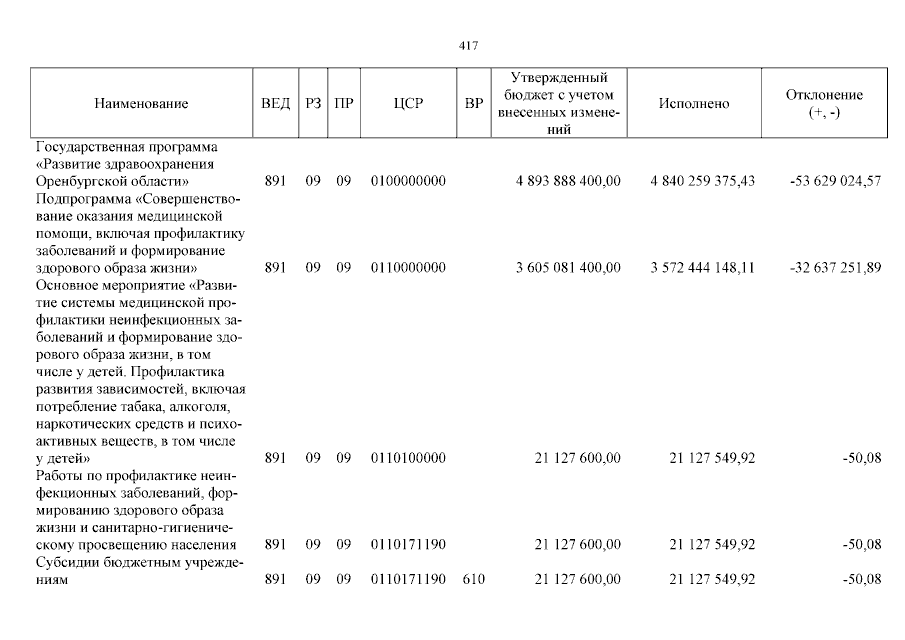 417

| Наименование | ВЕД | РЗ | ПР | ЦСР | ВР | Утвержденный бюджет с учетом внесенных изменений | Исполнено | Отклонение (+, -) |
|---|---|---|---|---|---|---|---|---|
| Государственная программа «Развитие здравоохранения Оренбургской области» | 891 | 09 | 09 | 0100000000 | | 4 893 888 400,00 | 4 840 259 375,43 | -53 629 024,57 |
| Подпрограмма «Совершенствование оказания медицинской помощи, включая профилактику заболеваний и формирование здорового образа жизни» | 891 | 09 | 09 | 0110000000 | | 3 605 081 400,00 | 3 572 444 148,11 | -32 637 251,89 |
| Основное мероприятие «Развитие системы медицинской профилактики неинфекционных заболеваний и формирование здорового образа жизни, в том числе у детей. Профилактика развития зависимостей, включая потребление табака, алкоголя, наркотических средств и психоактивных веществ, в том числе у детей» | 891 | 09 | 09 | 0110100000 | | 21 127 600,00 | 21 127 549,92 | -50,08 |
| Работы по профилактике неинфекционных заболеваний, формированию здорового образа жизни и санитарно-гигиеническому просвещению населения | 891 | 09 | 09 | 0110171190 | | 21 127 600,00 | 21 127 549,92 | -50,08 |
| Субсидии бюджетным учреждениям | 891 | 09 | 09 | 0110171190 | 610 | 21 127 600,00 | 21 127 549,92 | -50,08 |